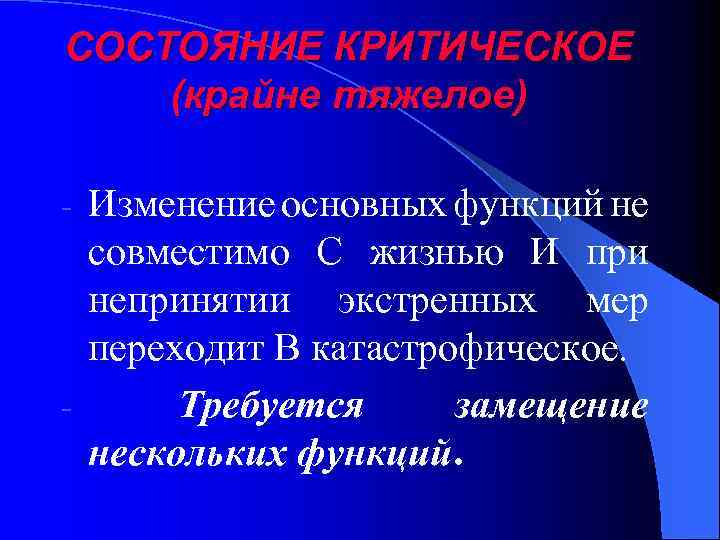 СОСТОЯНИЕ КРИТИЧЕСКОЕ
(крайне тяжелое)

- Изменение основных функций не совместимо С жизнью И при непринятии экстренных мер переходит В катастрофическое.

- Требуется замещение нескольких функций.